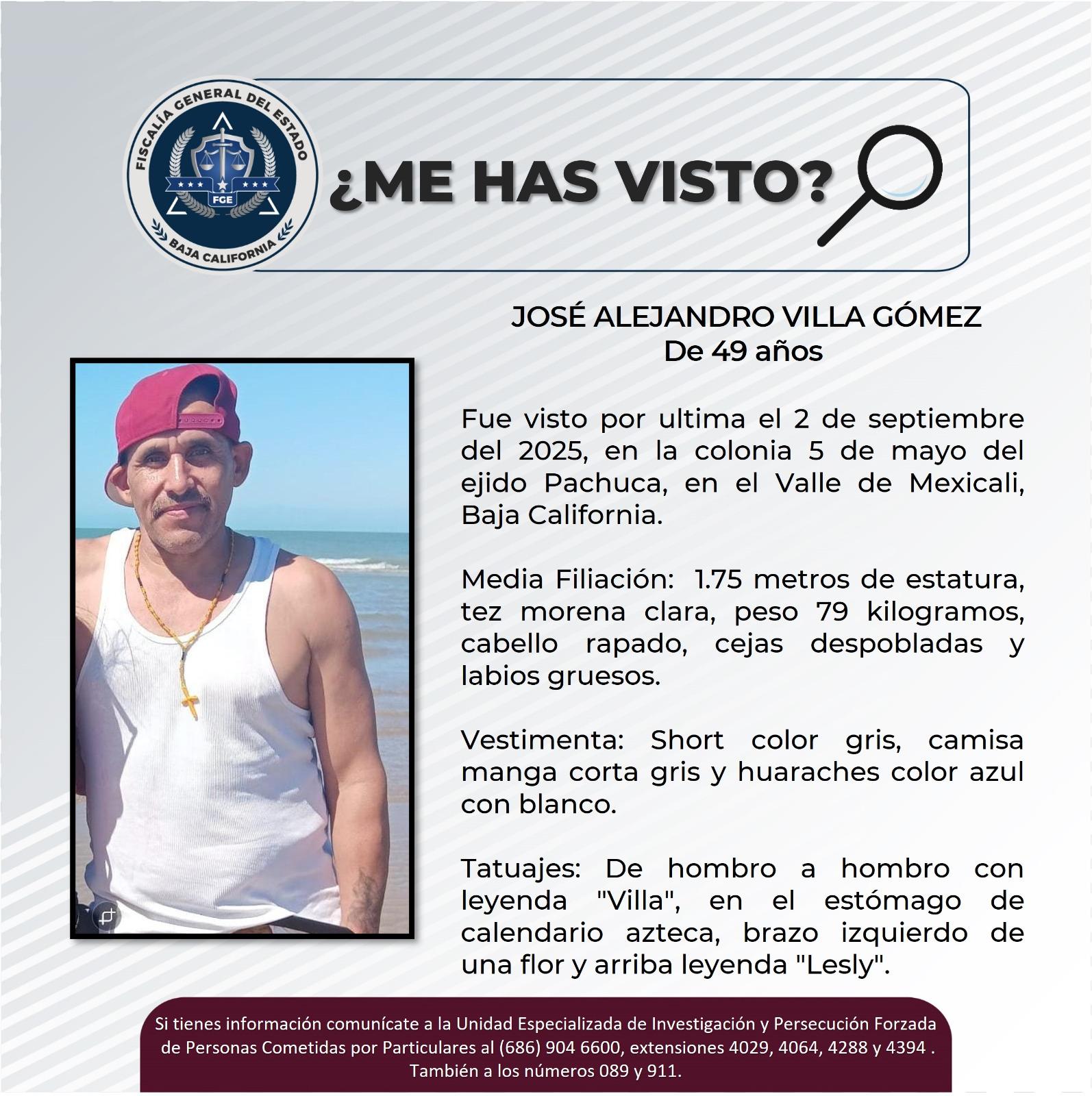 FISCALÍA GENERAL DEL ESTADO
FGE
BAJA CALIFORNIA

¿ME HAS VISTO?

JOSÉ ALEJANDRO VILLA GÓMEZ
De 49 años

Fue visto por ultima el 2 de septiembre del 2025, en la colonia 5 de mayo del ejido Pachuca, en el Valle de Mexicali, Baja California.

Media Filiación: 1.75 metros de estatura, tez morena clara, peso 79 kilogramos, cabello rapado, cejas despobladas y labios gruesos.

Vestimenta: Short color gris, camisa manga corta gris y huaraches color azul con blanco.

Tatuajes: De hombro a hombro con leyenda "Villa", en el estómago de calendario azteca, brazo izquierdo de una flor y arriba leyenda "Lesly".

Si tienes información comunícate a la Unidad Especializada de Investigación y Persecución Forzada de Personas Cometidas por Particulares al (686) 904 6600, extensiones 4029, 4064, 4288 y 4394 . También a los números 089 y 911.